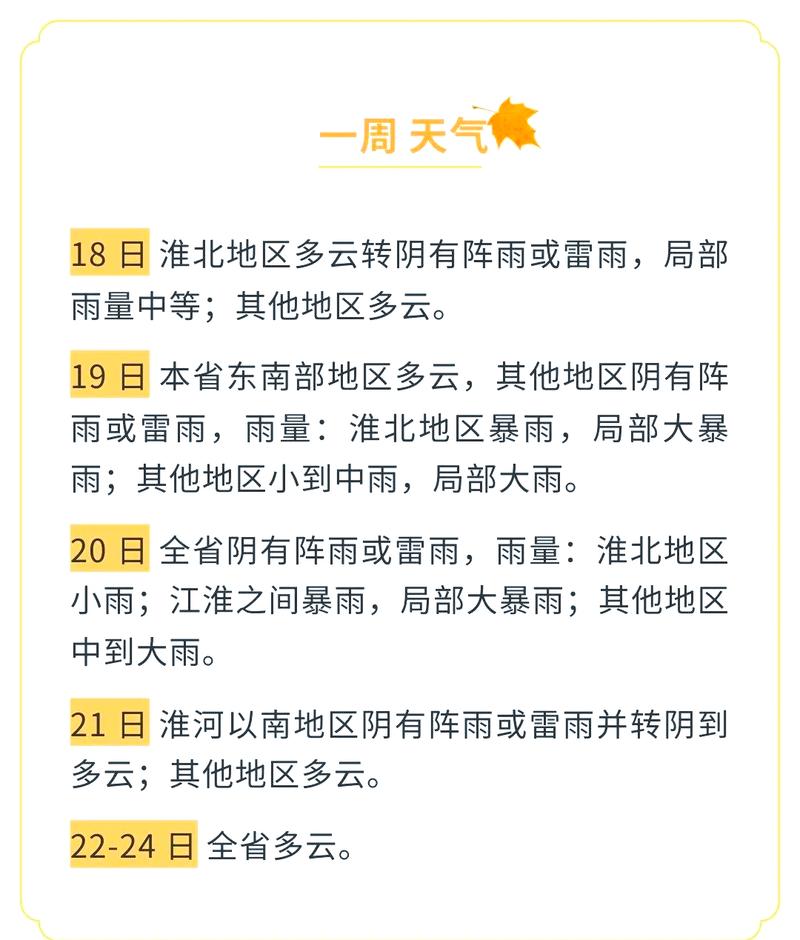 一周 天气

18 日 淮北地区多云转阴有阵雨或雷雨，局部雨量中等；其他地区多云。

19 日 本省东南部地区多云，其他地区阴有阵雨或雷雨，雨量：淮北地区暴雨，局部大暴雨；其他地区小到中雨，局部大雨。

20 日 全省阴有阵雨或雷雨，雨量：淮北地区小雨；江淮之间暴雨，局部大暴雨；其他地区中到大雨。

21 日 淮河以南地区阴有阵雨或雷雨并转阴到多云；其他地区多云。

22-24 日 全省多云。